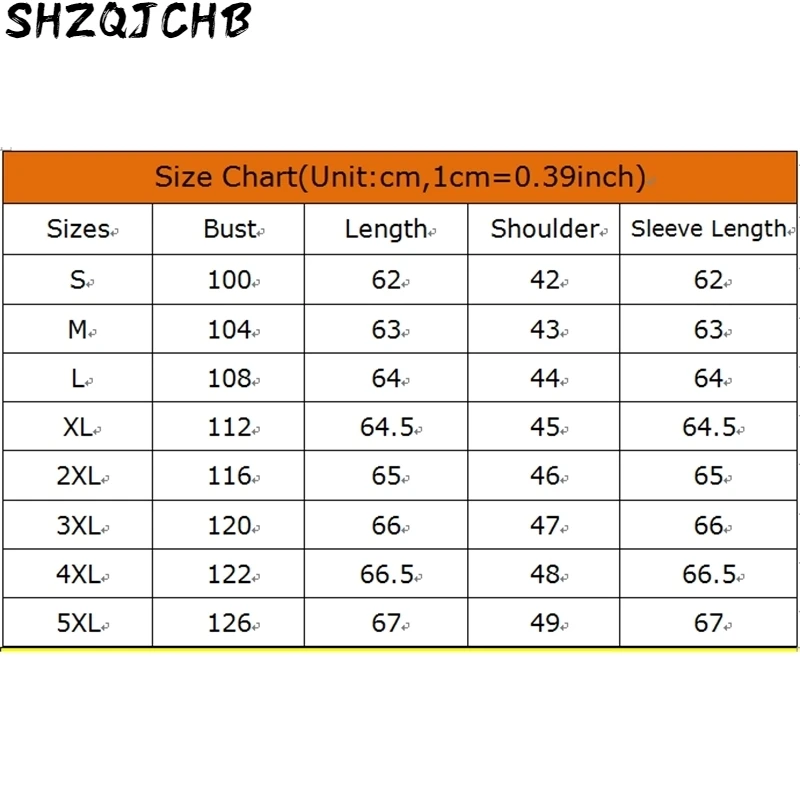 SHZQJCHB

Size Chart(Unit:cm,1cm=0.39inch)

| Sizes | Bust | Length | Shoulder | Sleeve Length |
|---|---|---|---|---|
| S | 100 | 62 | 42 | 62 |
| M | 104 | 63 | 43 | 63 |
| L | 108 | 64 | 44 | 64 |
| XL | 112 | 64.5 | 45 | 64.5 |
| 2XL | 116 | 65 | 46 | 65 |
| 3XL | 120 | 66 | 47 | 66 |
| 4XL | 122 | 66.5 | 48 | 66.5 |
| 5XL | 126 | 67 | 49 | 67 |